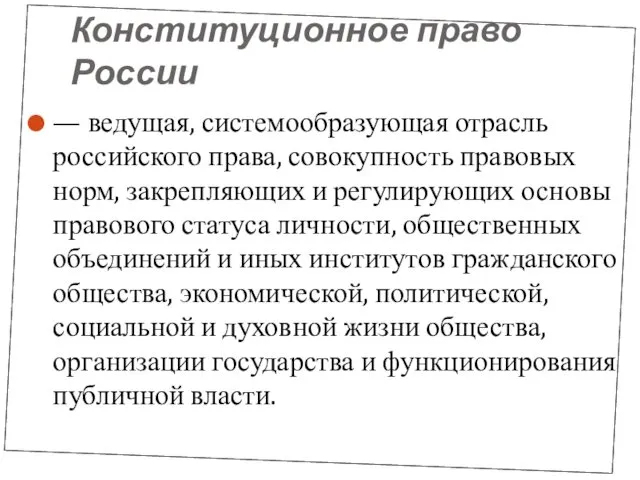 Конституционное право России

— ведущая, системообразующая отрасль российского права, совокупность правовых норм, закрепляющих и регулирующих основы правового статуса личности, общественных объединений и иных институтов гражданского общества, экономической, политической, социальной и духовной жизни общества, организации государства и функционирования публичной власти.